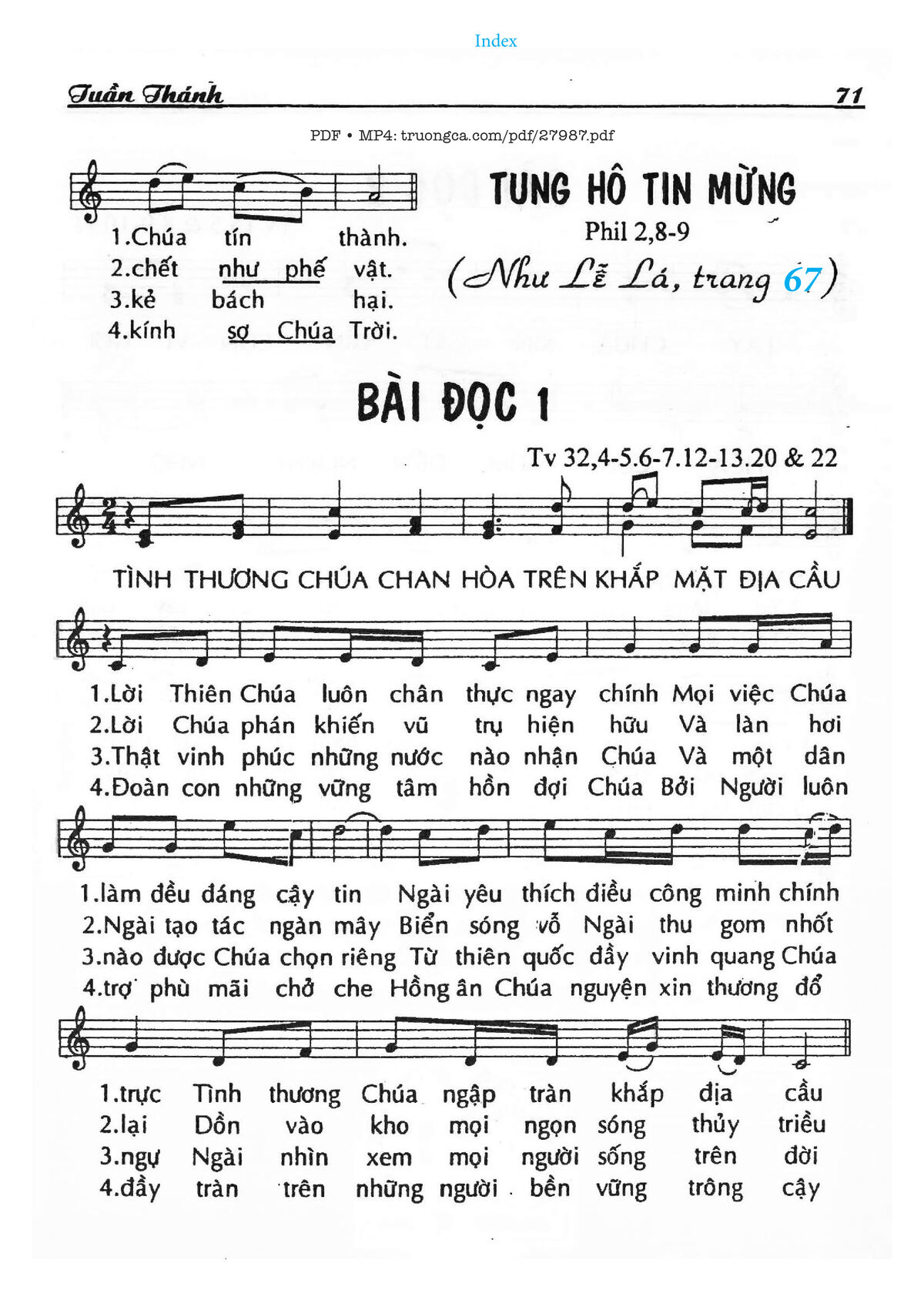 Index

Tuần Thánh 71

PDF • MP4: truongca.com/pdf/27987.pdf

1.Chúa tín thành.
2.chết như phế vật.
3.kẻ bách hại.
4.kính sợ Chúa Trời.

TUNG HÔ TIN MỪNG

Phil 2,8-9

(Như Lễ Lá, trang 67)

BÀI ĐỌC 1

Tv 32,4-5.6-7.12-13.20 & 22

TÌNH THƯƠNG CHÚA CHAN HÒA TRÊN KHẮP MẶT ĐỊA CẦU

1.Lời Thiên Chúa luôn chân thực ngay chính Mọi việc Chúa
2.Lời Chúa phán khiến vũ trụ hiện hữu Và làn hơi
3.Thật vinh phúc những nước nào nhận Chúa Và một dân
4.Đoàn con những vững tâm hồn đợi Chúa Bởi Người luôn

1.làm đều đáng cậy tin Ngài yêu thích điều công minh chính
2.Ngài tạo tác ngàn mây Biển sóng vỗ Ngài thu gom nhốt
3.nào được Chúa chọn riêng Từ thiên quốc đầy vinh quang Chúa
4.trợ phù mãi chở che Hồng ân Chúa nguyện xin thương đổ

1.trực Tình thương Chúa ngập tràn khắp địa cầu
2.lại Dồn vào kho mọi ngọn sóng thủy triều
3.ngự Ngài nhìn xem mọi người sống trên đời
4.đầy tràn trên những người bền vững trông cậy